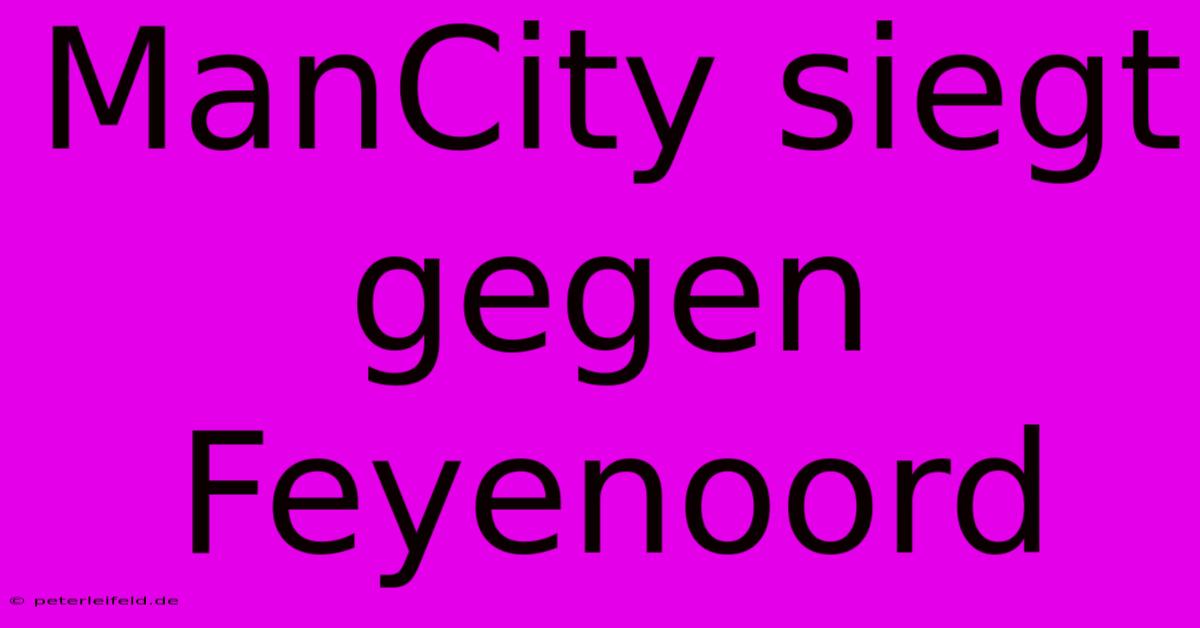 ManCity siegt gegen Feyenoord

© peterleifeld.de